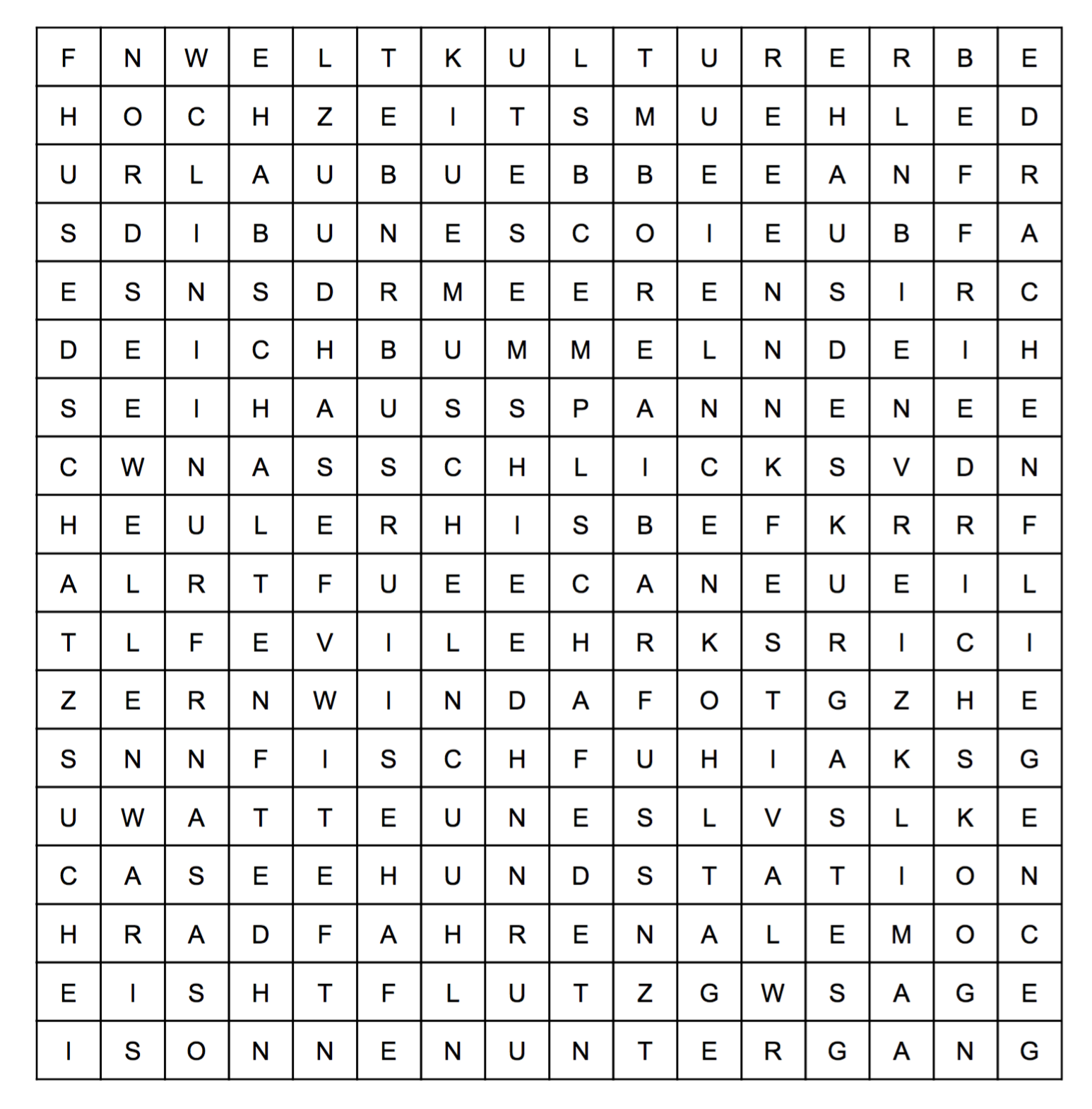 | F | N | W | E | L | T | K | U | L | T | U | R | E | R | B | E |
|---|---|---|---|---|---|---|---|---|---|---|---|---|---|---|---|
| H | O | C | H | Z | E | I | T | S | M | U | E | H | L | E | D |
| U | R | L | A | U | B | U | E | B | B | E | E | A | N | F | R |
| S | D | I | B | U | N | E | S | C | O | I | E | U | B | F | A |
| E | S | N | S | D | R | M | E | E | R | E | N | S | I | R | C |
| D | E | I | C | H | B | U | M | M | E | L | N | D | E | I | H |
| S | E | I | H | A | U | S | S | P | A | N | N | E | N | E | E |
| C | W | N | A | S | S | C | H | L | I | C | K | S | V | D | N |
| H | E | U | L | E | R | H | I | S | B | E | F | K | R | R | F |
| A | L | R | T | F | U | E | E | C | A | N | E | U | E | I | L |
| T | L | F | E | V | I | L | E | H | R | K | S | R | I | C | I |
| Z | E | R | N | W | I | N | D | A | F | O | T | G | Z | H | E |
| S | N | N | F | I | S | C | H | F | U | H | I | A | K | S | G |
| U | W | A | T | T | E | U | N | E | S | L | V | S | L | K | E |
| C | A | S | E | E | H | U | N | D | S | T | A | T | I | O | N |
| H | R | A | D | F | A | H | R | E | N | A | L | E | M | O | C |
| E | I | S | H | T | F | L | U | T | Z | G | W | S | A | G | E |
| I | S | O | N | N | E | N | U | N | T | E | R | G | A | N | G |